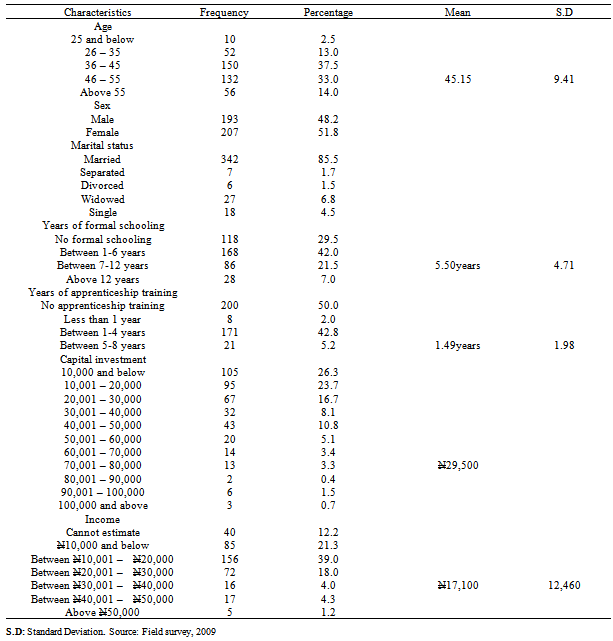 | Characteristics | Frequency | Percentage | Mean | S.D |
|---|---|---|---|---|
| Age | | | | |
| 25 and below | 10 | 2.5 | | |
| 26 – 35 | 52 | 13.0 | | |
| 36 – 45 | 150 | 37.5 | | |
| 46 – 55 | 132 | 33.0 | 45.15 | 9.41 |
| Above 55 | 56 | 14.0 | | |
| Sex | | | | |
| Male | 193 | 48.2 | | |
| Female | 207 | 51.8 | | |
| Marital status | | | | |
| Married | 342 | 85.5 | | |
| Separated | 7 | 1.7 | | |
| Divorced | 6 | 1.5 | | |
| Widowed | 27 | 6.8 | | |
| Single | 18 | 4.5 | | |
| Years of formal schooling | | | | |
| No formal schooling | 118 | 29.5 | | |
| Between 1-6 years | 168 | 42.0 | | |
| Between 7-12 years | 86 | 21.5 | 5.50years | 4.71 |
| Above 12 years | 28 | 7.0 | | |
| Years of apprenticeship training | | | | |
| No apprenticeship training | 200 | 50.0 | | |
| Less than 1 year | 8 | 2.0 | | |
| Between 1-4 years | 171 | 42.8 | | |
| Between 5-8 years | 21 | 5.2 | 1.49years | 1.98 |
| Capital investment | | | | |
| 10,000 and below | 105 | 26.3 | | |
| 10,001 – 20,000 | 95 | 23.7 | | |
| 20,001 – 30,000 | 67 | 16.7 | | |
| 30,001 – 40,000 | 32 | 8.1 | | |
| 40,001 – 50,000 | 43 | 10.8 | | |
| 50,001 – 60,000 | 20 | 5.1 | | |
| 60,001 – 70,000 | 14 | 3.4 | | |
| 70,001 – 80,000 | 13 | 3.3 | ₦29,500 | |
| 80,001 – 90,000 | 2 | 0.4 | | |
| 90,001 – 100,000 | 6 | 1.5 | | |
| 100,000 and above | 3 | 0.7 | | |
| Income | | | | |
| Cannot estimate | 40 | 12.2 | | |
| ₦10,000 and below | 85 | 21.3 | | |
| Between ₦10,001 – ₦20,000 | 156 | 39.0 | | |
| Between ₦20,001 – ₦30,000 | 72 | 18.0 | | |
| Between ₦30,001 – ₦40,000 | 16 | 4.0 | ₦17,100 | 12,460 |
| Between ₦40,001 – ₦50,000 | 17 | 4.3 | | |
| Above ₦50,000 | 5 | 1.2 | | |

S.D: Standard Deviation. Source: Field survey, 2009